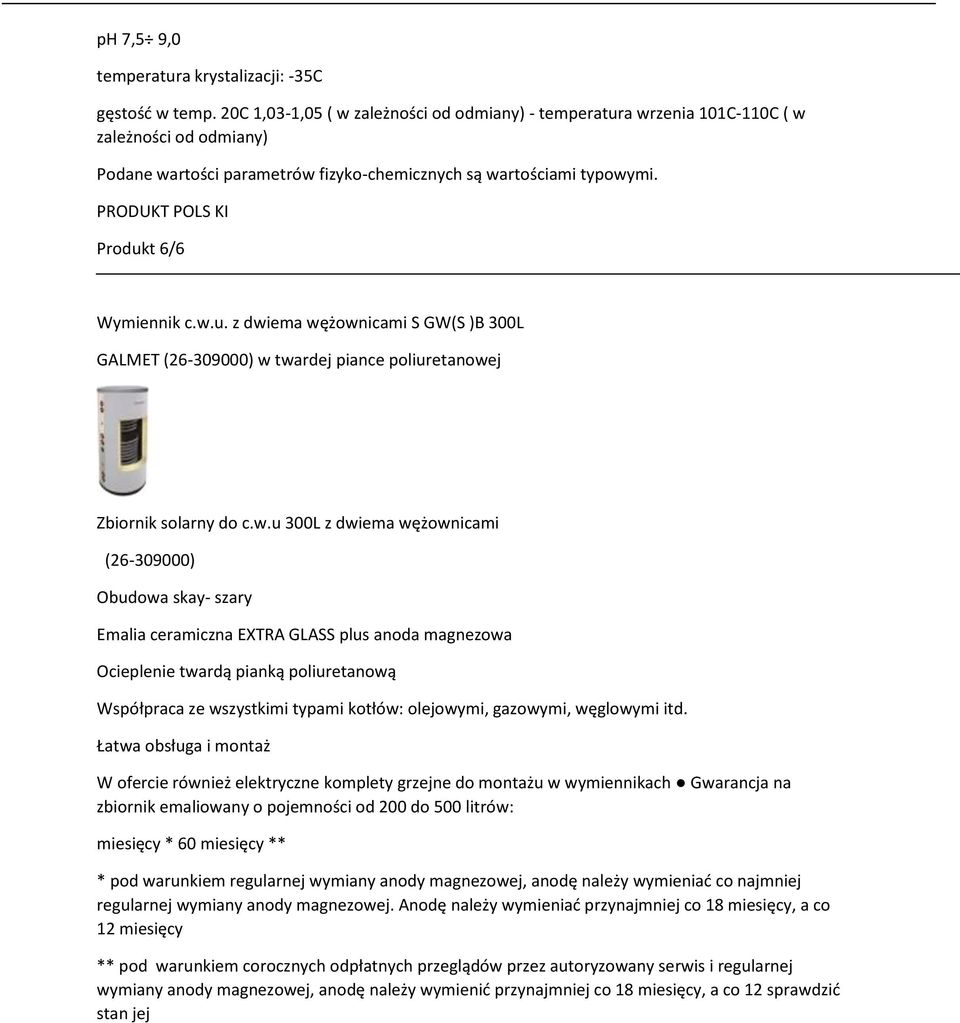 pH 7,5÷ 9,0

temperatura krystalizacji: -35C

gęstość w temp. 20C 1,03-1,05 ( w zależności od odmiany) - temperatura wrzenia 101C-110C ( w zależności od odmiany)

Podane wartości parametrów fizyko-chemicznych są wartościami typowymi.

PRODUKT POLS KI

Produkt 6/6

Wymiennik c.w.u. z dwiema wężownicami S GW(S )B 300L

GALMET (26-309000) w twardej piance poliuretanowej

Zbiornik solarny do c.w.u 300L z dwiema wężownicami

(26-309000)

Obudowa skay- szary

Emalia ceramiczna EXTRA GLASS plus anoda magnezowa

Ocieplenie twardą pianką poliuretanową

Współpraca ze wszystkimi typami kotłów: olejowymi, gazowymi, węglowymi itd.

Łatwa obsługa i montaż

W ofercie również elektryczne komplety grzejne do montażu w wymiennikach ● Gwarancja na zbiornik emaliowany o pojemności od 200 do 500 litrów:

miesięcy * 60 miesięcy **

* pod warunkiem regularnej wymiany anody magnezowej, anodę należy wymieniać co najmniej regularnej wymiany anody magnezowej. Anodę należy wymieniać przynajmniej co 18 miesięcy, a co 12 miesięcy

** pod warunkiem corocznych odpłatnych przeglądów przez autoryzowany serwis i regularnej wymiany anody magnezowej, anodę należy wymienić przynajmniej co 18 miesięcy, a co 12 sprawdzić stan jej